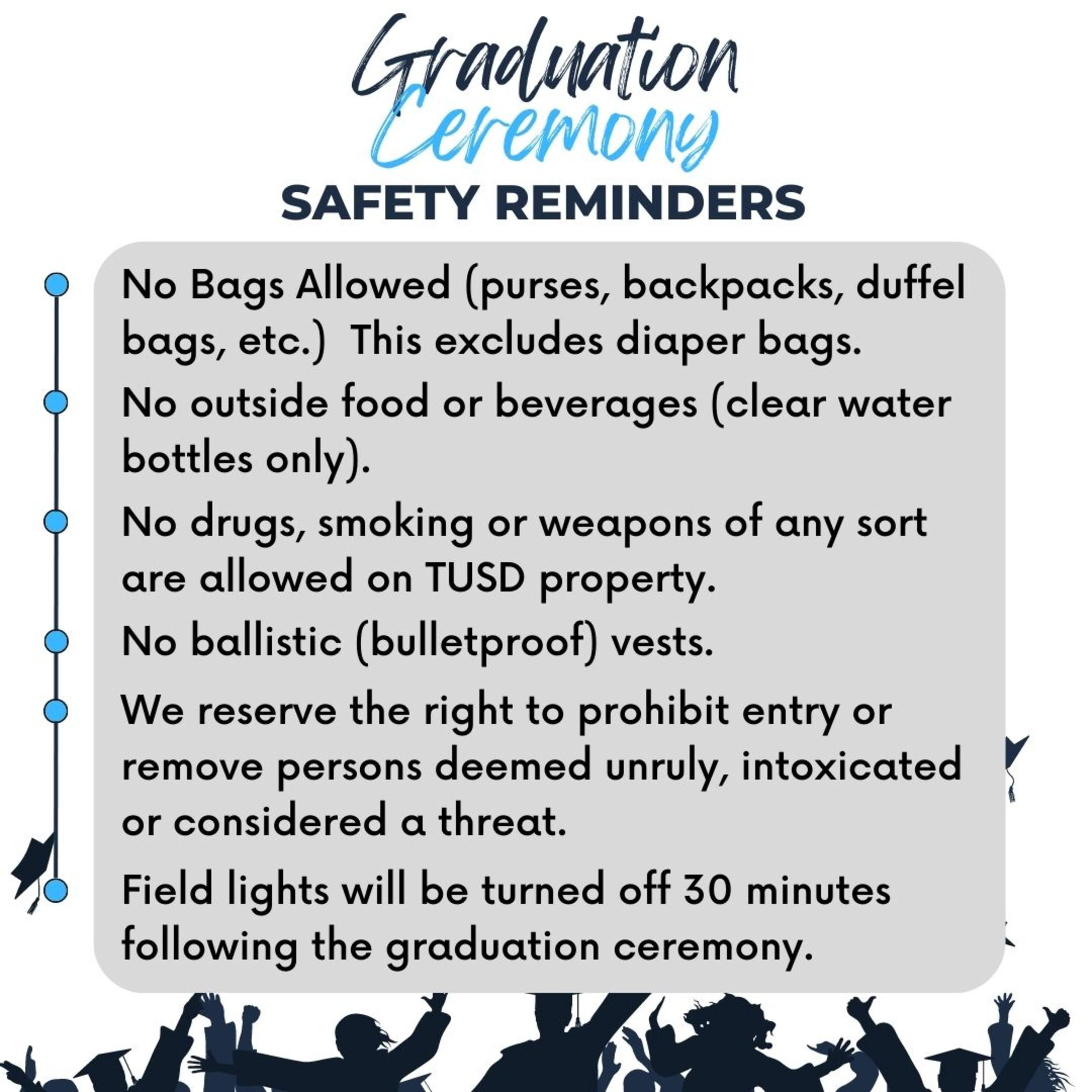 Graduation Ceremony

SAFETY REMINDERS

• No Bags Allowed (purses, backpacks, duffel bags, etc.)  This excludes diaper bags.

• No outside food or beverages (clear water bottles only).

• No drugs, smoking or weapons of any sort are allowed on TUSD property.

• No ballistic (bulletproof) vests.

• We reserve the right to prohibit entry or remove persons deemed unruly, intoxicated or considered a threat.

• Field lights will be turned off 30 minutes following the graduation ceremony.